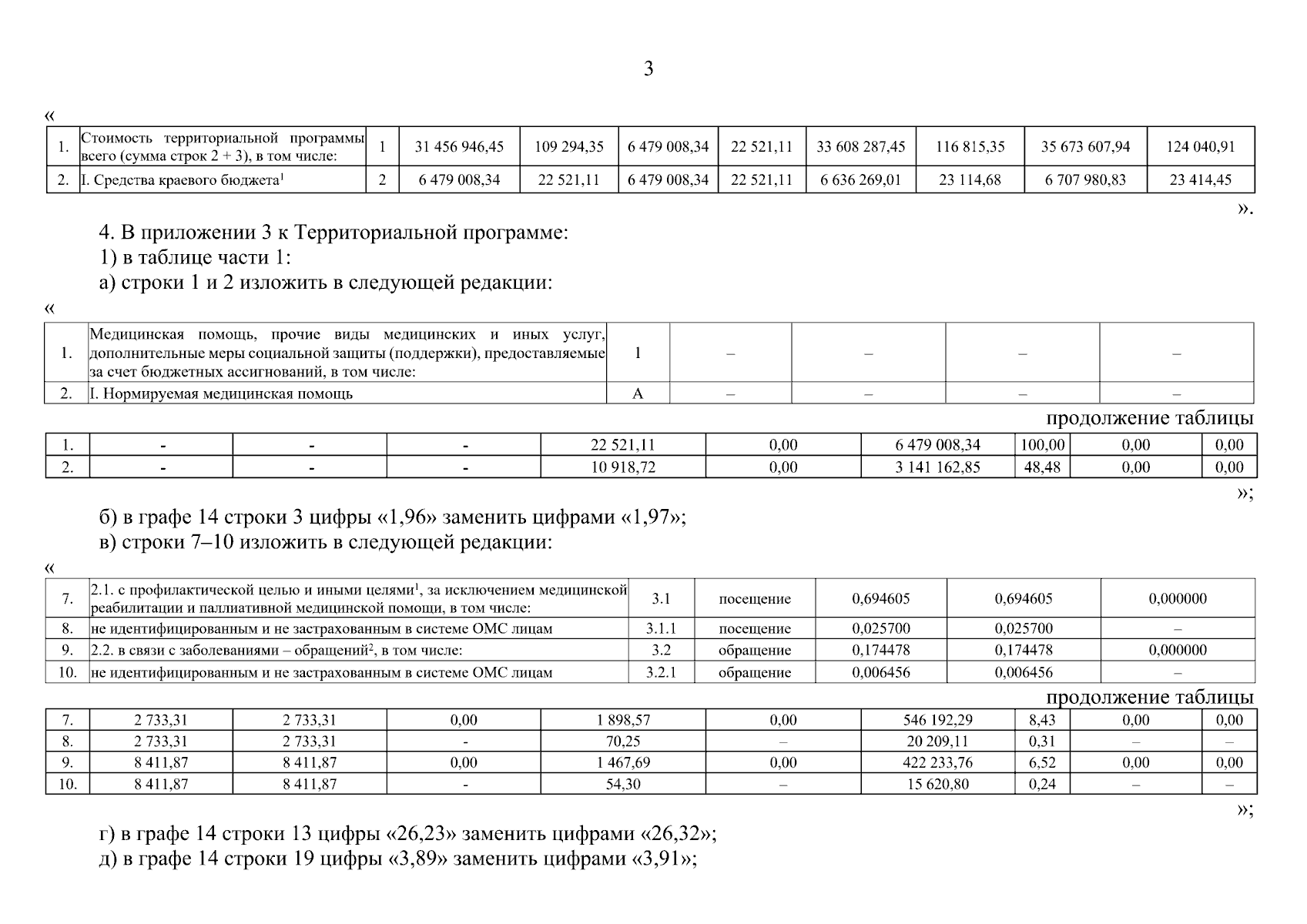 3

«

| 1. | Стоимость территориальной программы всего (сумма строк 2 + 3), в том числе: | 1 | 31 456 946,45 | 109 294,35 | 6 479 008,34 | 22 521,11 | 33 608 287,45 | 116 815,35 | 35 673 607,94 | 124 040,91 |
|---|---|---|---|---|---|---|---|---|---|---|
| 2. | I. Средства краевого бюджета$^{1}$ | 2 | 6 479 008,34 | 22 521,11 | 6 479 008,34 | 22 521,11 | 6 636 269,01 | 23 114,68 | 6 707 980,83 | 23 414,45 |

».

4. В приложении 3 к Территориальной программе:

1) в таблице части 1:

а) строки 1 и 2 изложить в следующей редакции:

«

| 1. | Медицинская помощь, прочие виды медицинских и иных услуг, дополнительные меры социальной защиты (поддержки), предоставляемые за счет бюджетных ассигнований, в том числе: | 1 | – | – | – | – |
|---|---|---|---|---|---|---|
| 2. | I. Нормируемая медицинская помощь | А | – | – | – | – |

продолжение таблицы

| 1. | - | - | - | 22 521,11 | 0,00 | 6 479 008,34 | 100,00 | 0,00 | 0,00 |
|---|---|---|---|---|---|---|---|---|---|
| 2. | - | - | - | 10 918,72 | 0,00 | 3 141 162,85 | 48,48 | 0,00 | 0,00 |

»;

б) в графе 14 строки 3 цифры «1,96» заменить цифрами «1,97»;

в) строки 7–10 изложить в следующей редакции:

«

| 7. | 2.1. с профилактической целью и иными целями$^{1}$, за исключением медицинской реабилитации и паллиативной медицинской помощи, в том числе: | 3.1 | посещение | 0,694605 | 0,694605 | 0,000000 |
|---|---|---|---|---|---|---|
| 8. | не идентифицированным и не застрахованным в системе ОМС лицам | 3.1.1 | посещение | 0,025700 | 0,025700 | – |
| 9. | 2.2. в связи с заболеваниями – обращений$^{2}$, в том числе: | 3.2 | обращение | 0,174478 | 0,174478 | 0,000000 |
| 10. | не идентифицированным и не застрахованным в системе ОМС лицам | 3.2.1 | обращение | 0,006456 | 0,006456 | – |

продолжение таблицы

| 7. | 2 733,31 | 2 733,31 | 0,00 | 1 898,57 | 0,00 | 546 192,29 | 8,43 | 0,00 | 0,00 |
|---|---|---|---|---|---|---|---|---|---|
| 8. | 2 733,31 | 2 733,31 | - | 70,25 | – | 20 209,11 | 0,31 | – | – |
| 9. | 8 411,87 | 8 411,87 | 0,00 | 1 467,69 | 0,00 | 422 233,76 | 6,52 | 0,00 | 0,00 |
| 10. | 8 411,87 | 8 411,87 | - | 54,30 | – | 15 620,80 | 0,24 | – | – |

»;

г) в графе 14 строки 13 цифры «26,23» заменить цифрами «26,32»;

д) в графе 14 строки 19 цифры «3,89» заменить цифрами «3,91»;